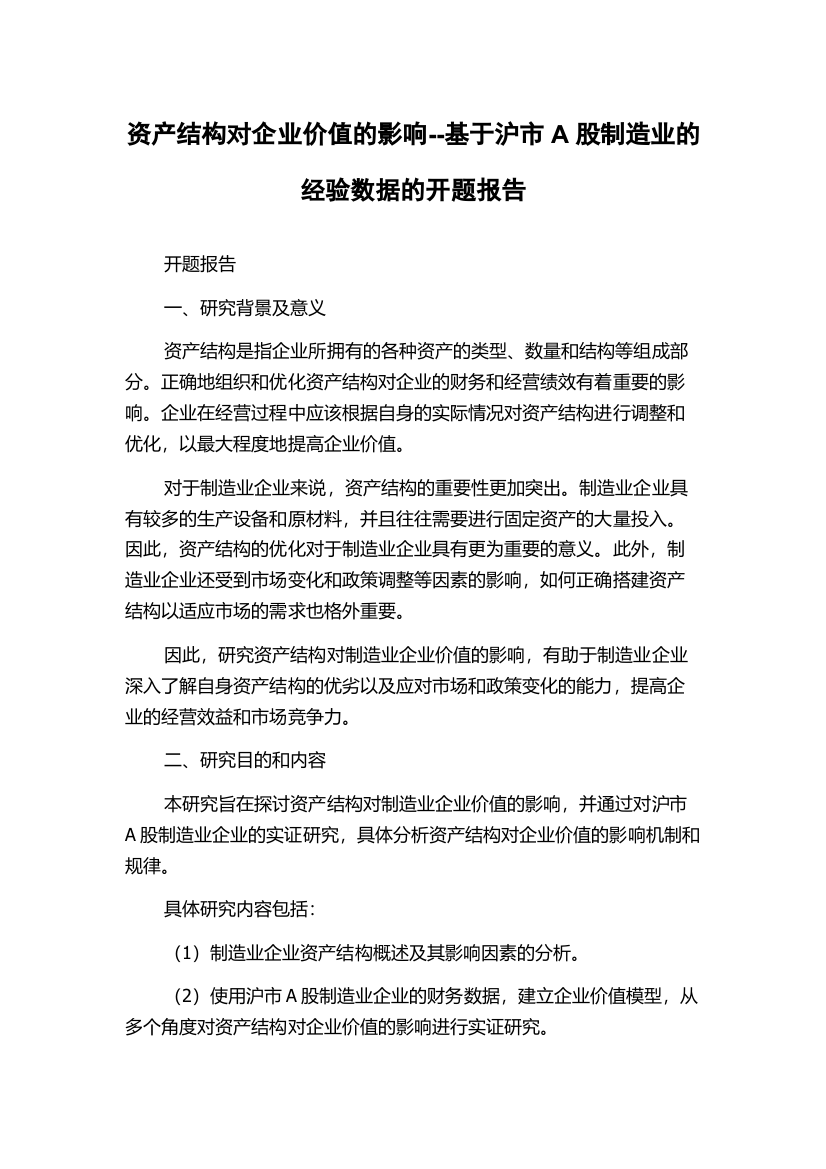 资产结构对企业价值的影响--基于沪市 A 股制造业的经验数据的开题报告

开题报告

一、研究背景及意义

资产结构是指企业所拥有的各种资产的类型、数量和结构等组成部分。正确地组织和优化资产结构对企业的财务和经营绩效有着重要的影响。企业在经营过程中应该根据自身的实际情况对资产结构进行调整和优化，以最大程度地提高企业价值。

对于制造业企业来说，资产结构的重要性更加突出。制造业企业具有较多的生产设备和原材料，并且往往需要进行固定资产的大量投入。因此，资产结构的优化对于制造业企业具有更为重要的意义。此外，制造业企业还受到市场变化和政策调整等因素的影响，如何正确搭建资产结构以适应市场的需求也格外重要。

因此，研究资产结构对制造业企业价值的影响，有助于制造业企业深入了解自身资产结构的优劣以及应对市场和政策变化的能力，提高企业的经营效益和市场竞争力。

二、研究目的和内容

本研究旨在探讨资产结构对制造业企业价值的影响，并通过对沪市 A 股制造业企业的实证研究，具体分析资产结构对企业价值的影响机制和规律。

具体研究内容包括：

（1）制造业企业资产结构概述及其影响因素的分析。

（2）使用沪市 A 股制造业企业的财务数据，建立企业价值模型，从多个角度对资产结构对企业价值的影响进行实证研究。